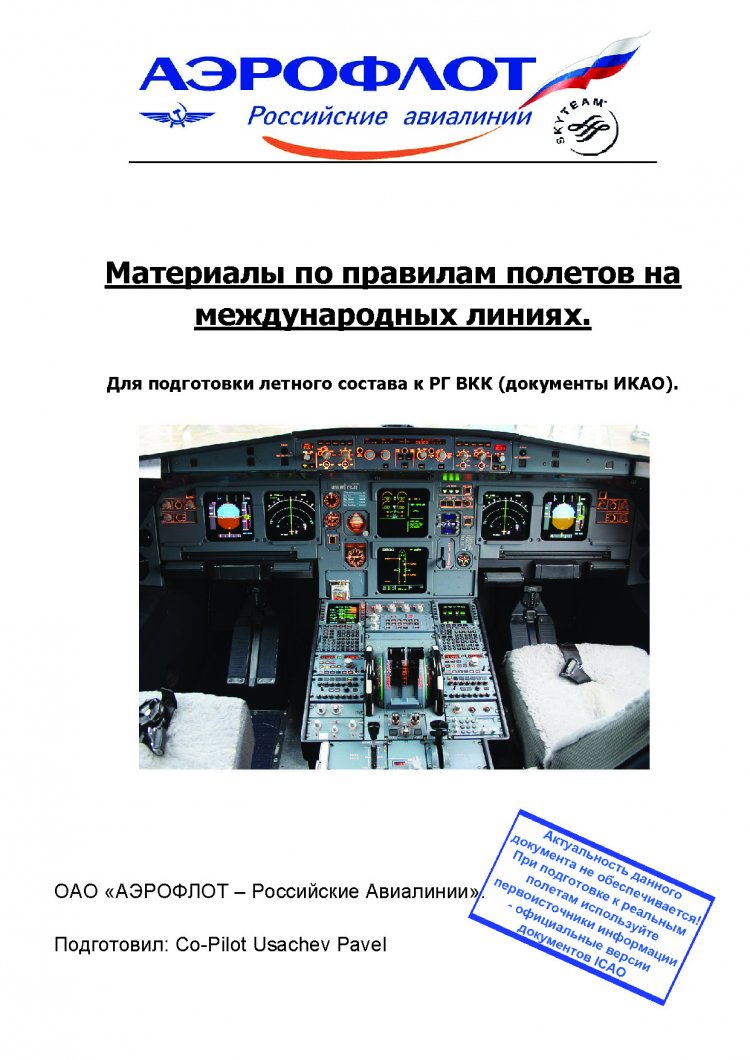 АЭРОФЛОТ
Российские авиалинии
SKYTEAM

Материалы по правилам полетов на международных линиях.

Для подготовки летного состава к РГ ВКК (документы ИКАО).

ОАО «АЭРОФЛОТ – Российские Авиалинии».

Подготовил: Co-Pilot Usachev Pavel

Актуальность данного документа не обеспечивается! При подготовке к реальным полетам используйте первоисточники информации - официальные версии документов ICAO